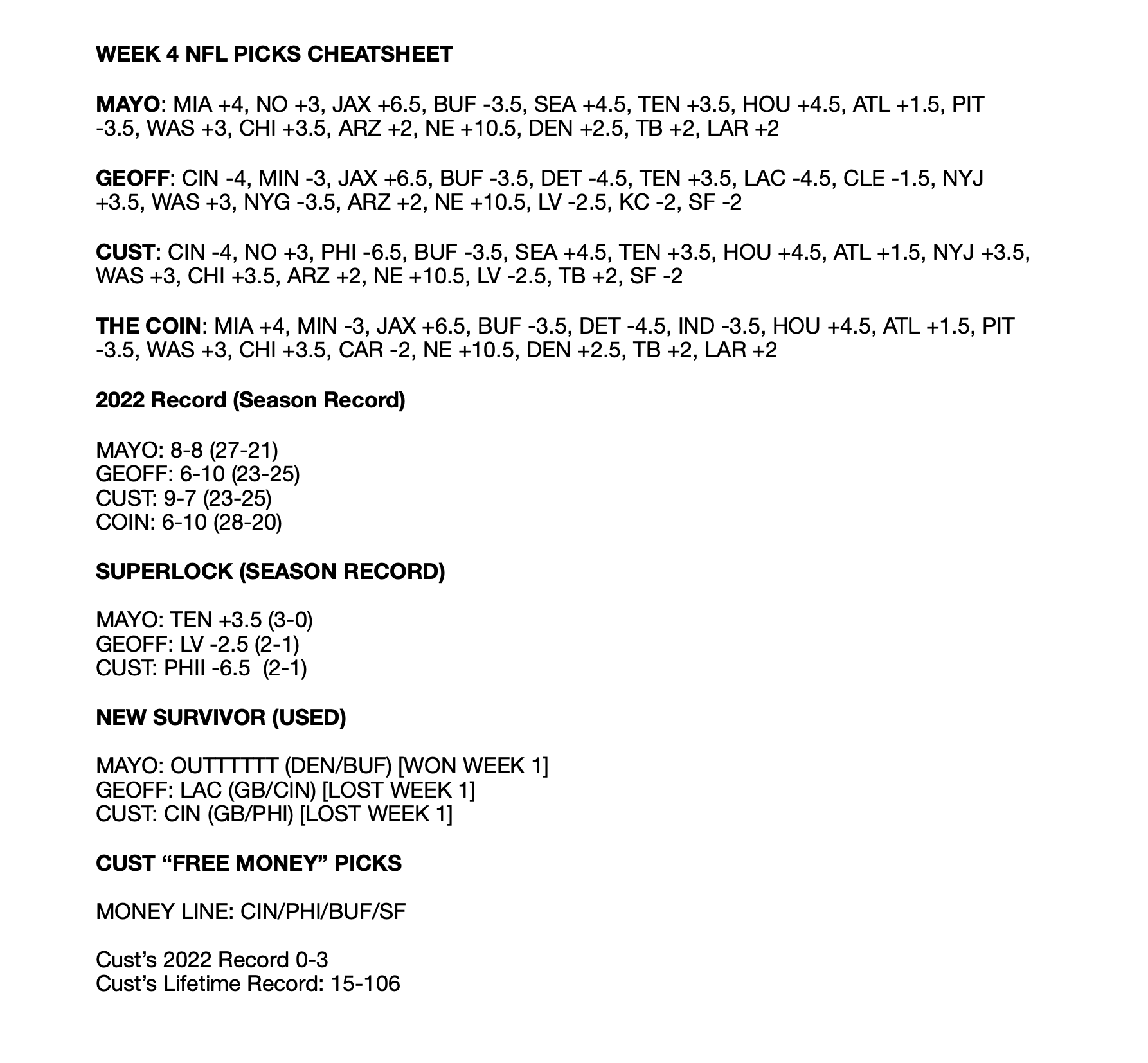 WEEK 4 NFL PICKS CHEATSHEET

MAYO: MIA +4, NO +3, JAX +6.5, BUF -3.5, SEA +4.5, TEN +3.5, HOU +4.5, ATL +1.5, PIT -3.5, WAS +3, CHI +3.5, ARZ +2, NE +10.5, DEN +2.5, TB +2, LAR +2

GEOFF: CIN -4, MIN -3, JAX +6.5, BUF -3.5, DET -4.5, TEN +3.5, LAC -4.5, CLE -1.5, NYJ +3.5, WAS +3, NYG -3.5, ARZ +2, NE +10.5, LV -2.5, KC -2, SF -2

CUST: CIN -4, NO +3, PHI -6.5, BUF -3.5, SEA +4.5, TEN +3.5, HOU +4.5, ATL +1.5, NYJ +3.5, WAS +3, CHI +3.5, ARZ +2, NE +10.5, LV -2.5, TB +2, SF -2

THE COIN: MIA +4, MIN -3, JAX +6.5, BUF -3.5, DET -4.5, IND -3.5, HOU +4.5, ATL +1.5, PIT -3.5, WAS +3, CHI +3.5, CAR -2, NE +10.5, DEN +2.5, TB +2, LAR +2

2022 Record (Season Record)

MAYO: 8-8 (27-21)
GEOFF: 6-10 (23-25)
CUST: 9-7 (23-25)
COIN: 6-10 (28-20)

SUPERLOCK (SEASON RECORD)

MAYO: TEN +3.5 (3-0)
GEOFF: LV -2.5 (2-1)
CUST: PHII -6.5 (2-1)

NEW SURVIVOR (USED)

MAYO: OUTTTTTT (DEN/BUF) [WON WEEK 1]
GEOFF: LAC (GB/CIN) [LOST WEEK 1]
CUST: CIN (GB/PHI) [LOST WEEK 1]

CUST "FREE MONEY" PICKS

MONEY LINE: CIN/PHI/BUF/SF

Cust's 2022 Record 0-3
Cust's Lifetime Record: 15-106